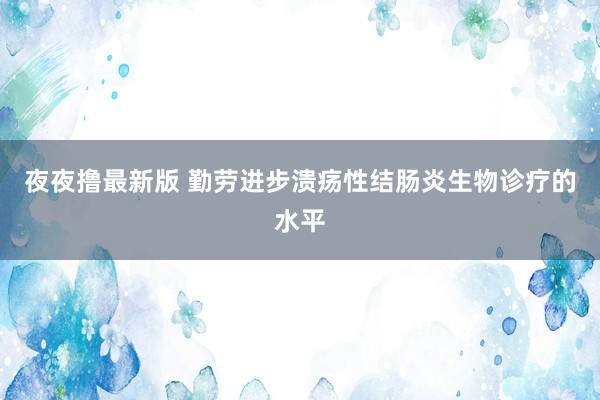 夜夜撸最新版 勤劳进步溃疡性结肠炎生物诊疗的水平